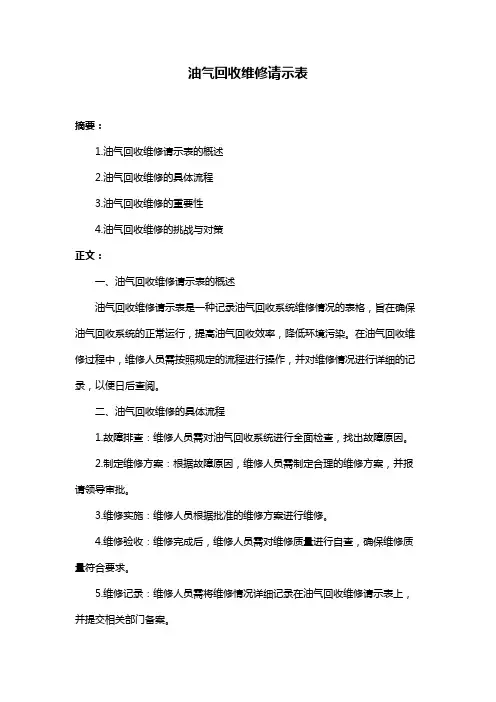 油气回收维修请示表

摘要：

1.油气回收维修请示表的概述

2.油气回收维修的具体流程

3.油气回收维修的重要性

4.油气回收维修的挑战与对策

正文：

一、油气回收维修请示表的概述

油气回收维修请示表是一种记录油气回收系统维修情况的表格，旨在确保油气回收系统的正常运行，提高油气回收效率，降低环境污染。在油气回收维修过程中，维修人员需按照规定的流程进行操作，并对维修情况进行详细的记录，以便日后查阅。

二、油气回收维修的具体流程

1.故障排查：维修人员需对油气回收系统进行全面检查，找出故障原因。

2.制定维修方案：根据故障原因，维修人员需制定合理的维修方案，并报请领导审批。

3.维修实施：维修人员根据批准的维修方案进行维修。

4.维修验收：维修完成后，维修人员需对维修质量进行自查，确保维修质量符合要求。

5.维修记录：维修人员需将维修情况详细记录在油气回收维修请示表上，并提交相关部门备案。